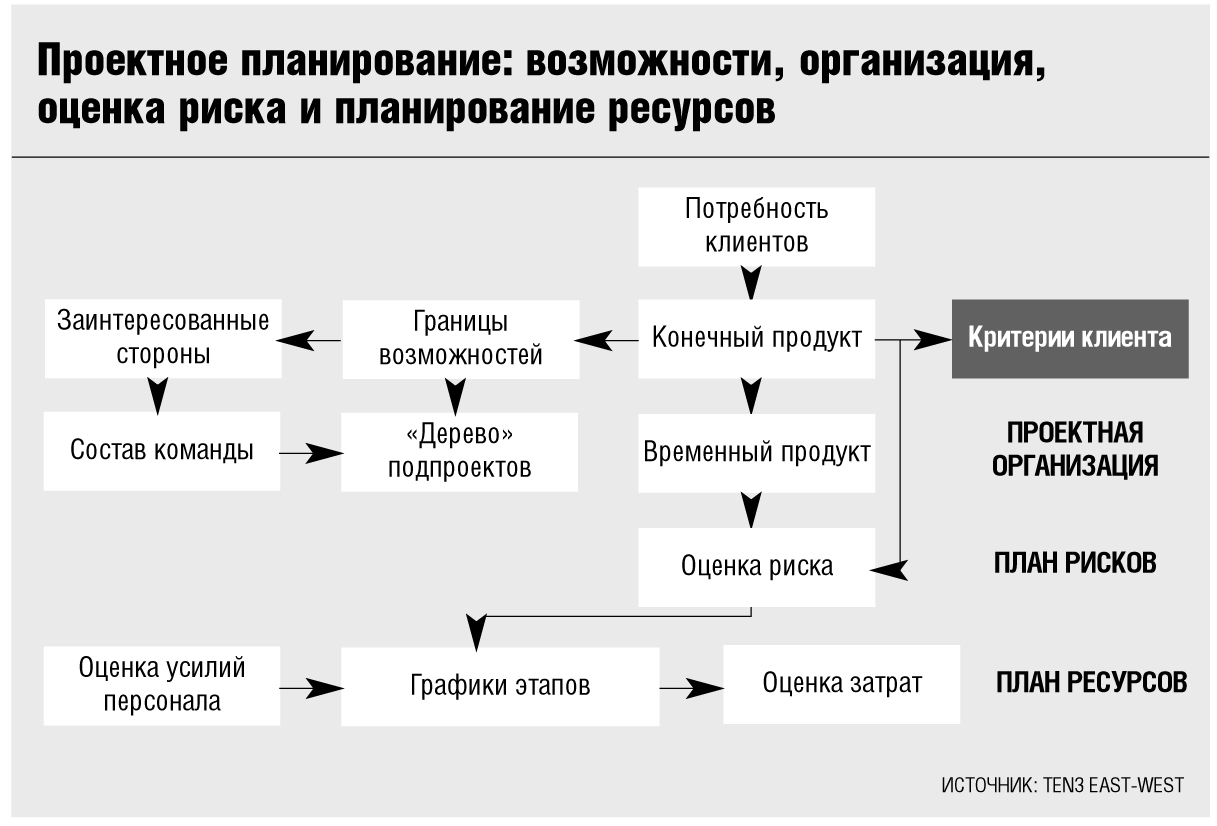 Проектное планирование: возможности, организация, оценка риска и планирование ресурсов

Потребность клиентов

Заинтересованные стороны

Границы возможностей

Конечный продукт

Критерии клиента

Состав команды

«Дерево» подпроектов

Временный продукт

ПРОЕКТНАЯ ОРГАНИЗАЦИЯ

Оценка риска

ПЛАН РИСКОВ

Оценка усилий персонала

Графики этапов

Оценка затрат

ПЛАН РЕСУРСОВ

ИСТОЧНИК: TEN3 EAST-WEST